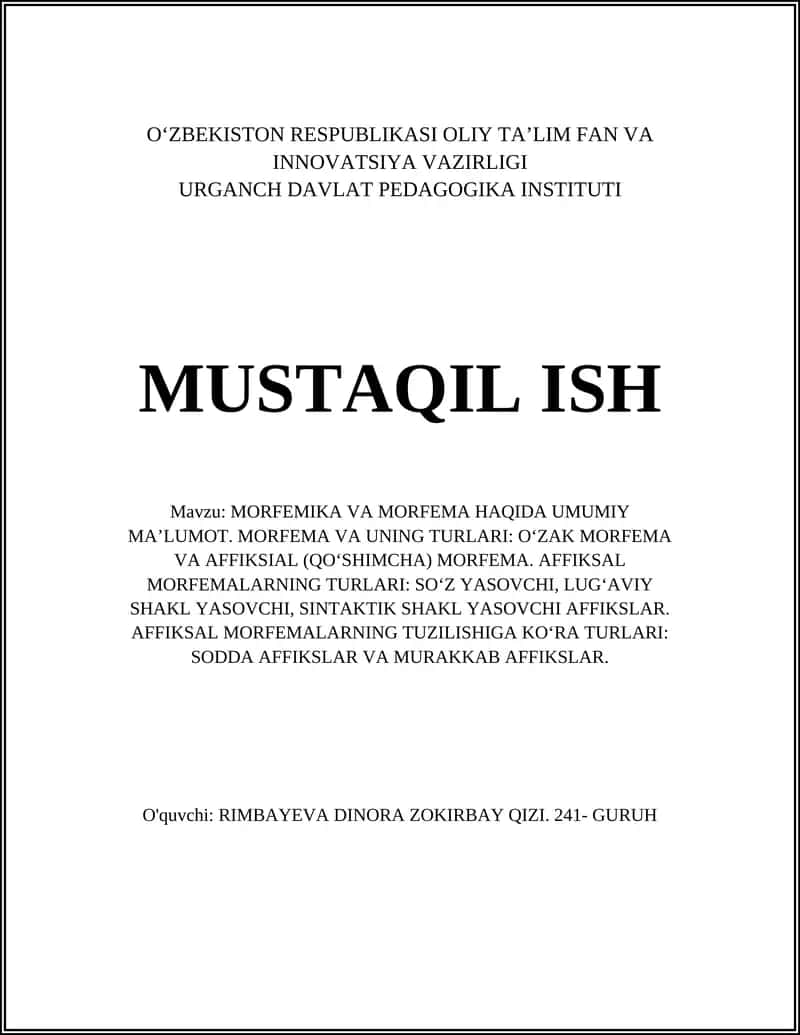 O‘ZBEKISTON RESPUBLIKASI OLIY TA’LIM FAN VA INNOVATSIYA VAZIRLIGI
URGANCH DAVLAT PEDAGOGIKA INSTITUTI

MUSTAQIL ISH

Mavzu: MORFEMIKA VA MORFEMA HAQIDA UMUMIY MA’LUMOT. MORFEMA VA UNING TURLARI: O‘ZAK MORFEMA VA AFFIKSIAL (QO‘SHIMCHA) MORFEMA. AFFIKSAL MORFEMALARNING TURLARI: SO‘Z YASOVCHI, LUG‘AVIY SHAKL YASOVCHI, SINTAKTIK SHAKL YASOVCHI AFFIKSLAR. AFFIKSAL MORFEMALARNING TUZILISHIGA KO‘RA TURLARI: SODDA AFFIKSLAR VA MURAKKAB AFFIKSLAR.

O'quvchi: RIMBAYEVA DINORA ZOKIRBAY QIZI. 241- GURUH